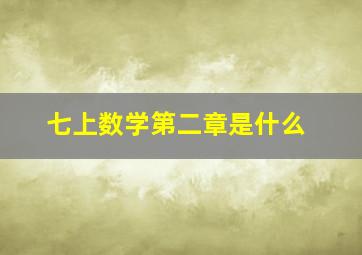 七上数学第二章是什么